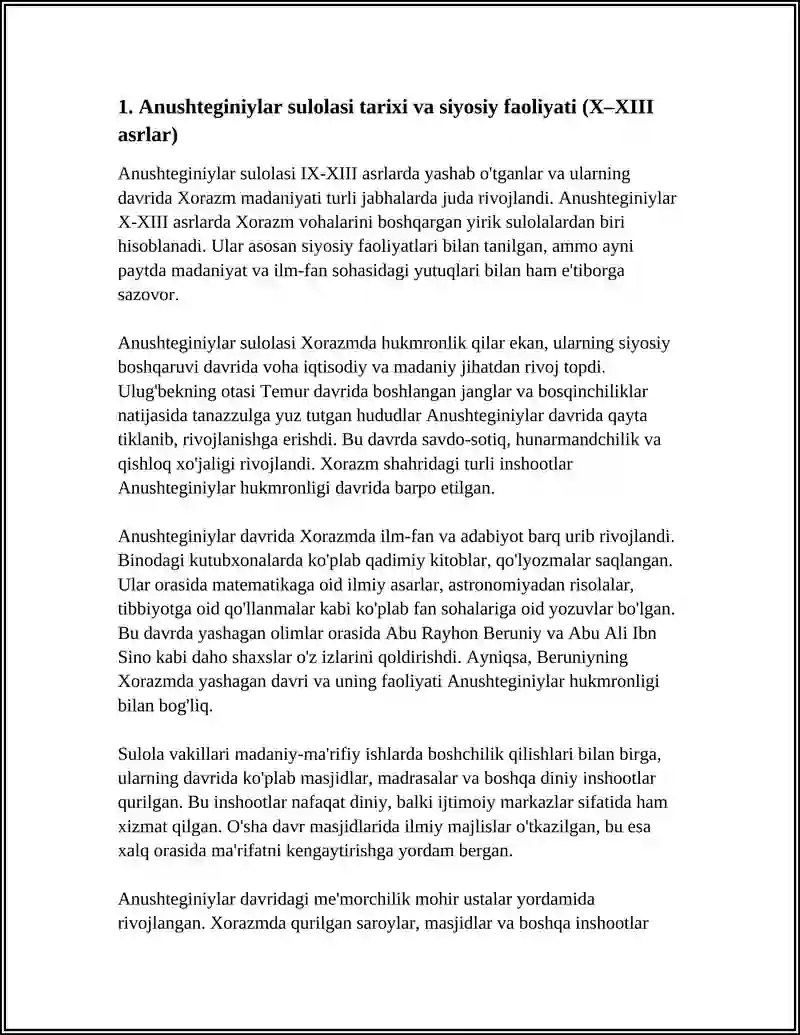 1. Anushteginiylar sulolasi tarixi va siyosiy faoliyati (X–XIII asrlar)

Anushteginiylar sulolasi IX-XIII asrlarda yashab o'tganlar va ularning davrida Xorazm madaniyati turli jabhalarda juda rivojlandi. Anushteginiylar X-XIII asrlarda Xorazm vohalarini boshqargan yirik sulolalardan biri hisoblanadi. Ular asosan siyosiy faoliyatlari bilan tanilgan, ammo ayni paytda madaniyat va ilm-fan sohasidagi yutuqlari bilan ham e'tiborga sazovor.

Anushteginiylar sulolasi Xorazmda hukmronlik qilar ekan, ularning siyosiy boshqaruvi davrida voha iqtisodiy va madaniy jihatdan rivoj topdi. Ulug'bekning otasi Temur davrida boshlangan janglar va bosqinchiliklar natijasida tanazzulga yuz tutgan hududlar Anushteginiylar davrida qayta tiklanib, rivojlanishga erishdi. Bu davrda savdo-sotiq, hunarmandchilik va qishloq xo'jaligi rivojlandi. Xorazm shahridagi turli inshootlar Anushteginiylar hukmronligi davrida barpo etilgan.

Anushteginiylar davrida Xorazmda ilm-fan va adabiyot barq urib rivojlandi. Binodagi kutubxonalarda ko'plab qadimiy kitoblar, qo'lyozmalar saqlangan. Ular orasida matematikaga oid ilmiy asarlar, astronomiyadan risolalar, tibbiyotga oid qo'llanmalar kabi ko'plab fan sohalariga oid yozuvlar bo'lgan. Bu davrda yashagan olimlar orasida Abu Rayhon Beruniy va Abu Ali Ibn Sino kabi daho shaxslar o'z izlarini qoldirishdi. Ayniqsa, Beruniyning Xorazmda yashagan davri va uning faoliyati Anushteginiylar hukmronligi bilan bog'liq.

Sulola vakillari madaniy-ma'rifiy ishlarda boshchilik qilishlari bilan birga, ularning davrida ko'plab masjidlar, madrasalar va boshqa diniy inshootlar qurilgan. Bu inshootlar nafaqat diniy, balki ijtimoiy markazlar sifatida ham xizmat qilgan. O'sha davr masjidlarida ilmiy majlislar o'tkazilgan, bu esa xalq orasida ma'rifatni kengaytirishga yordam bergan.

Anushteginiylar davridagi me'morchilik mohir ustalar yordamida rivojlangan. Xorazmda qurilgan saroylar, masjidlar va boshqa inshootlar